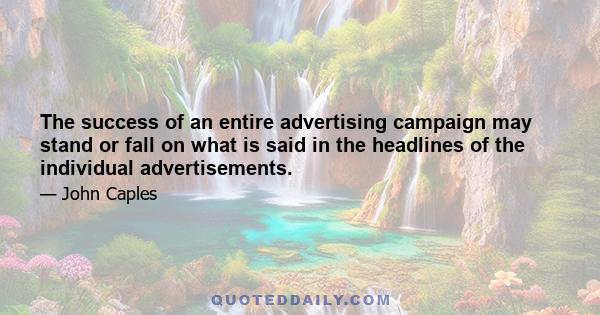 The success of an entire advertising campaign may stand or fall on what is said in the headlines of the individual advertisements.

— John Caples

QUOTEDDAILY.COM